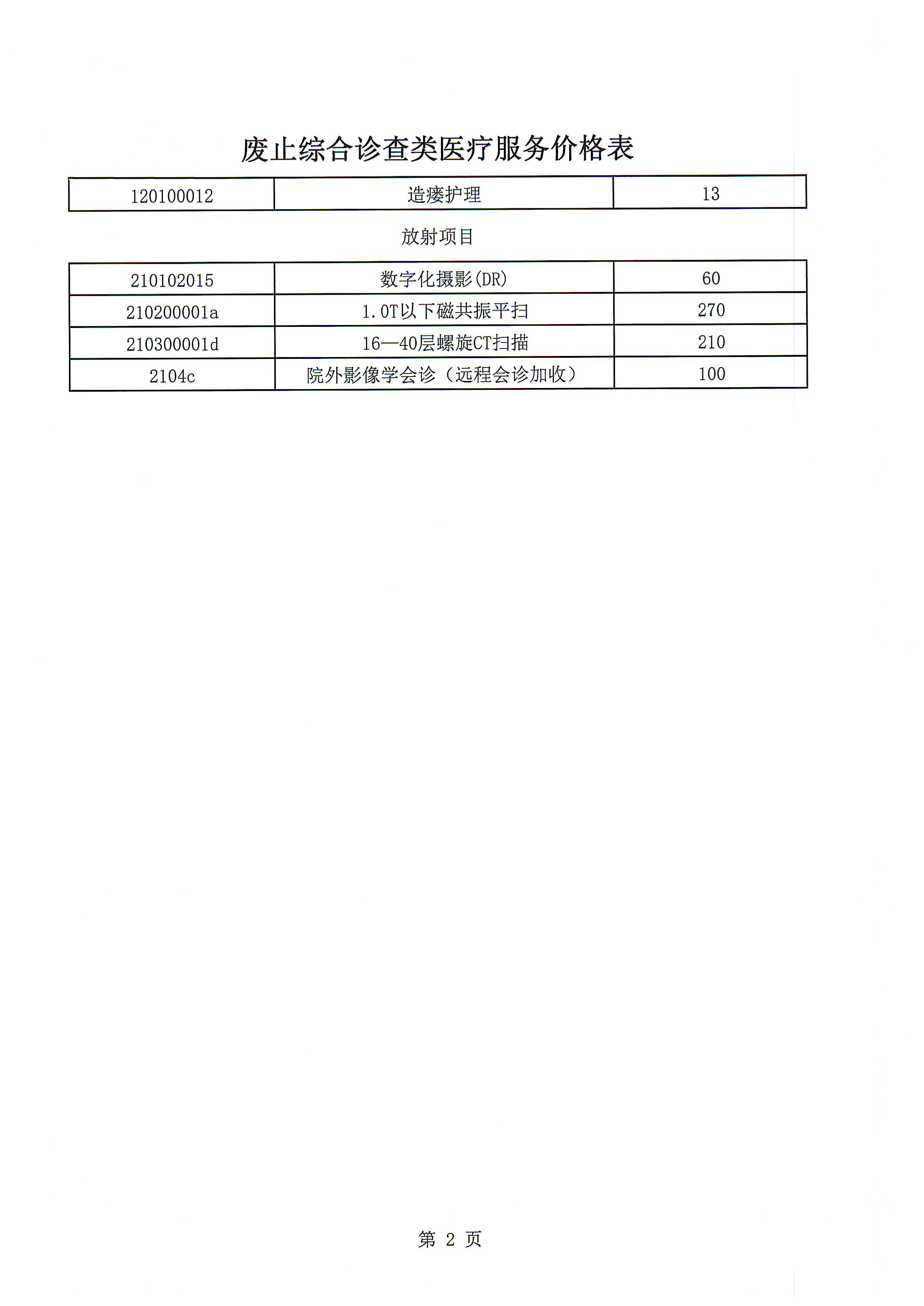 废止综合诊查类医疗服务价格表

| 120100012 | 造瘘护理 | 13 |
|---|---|---|

放射项目

| 210102015 | 数字化摄影(DR) | 60 |
|---|---|---|
| 210200001a | 1.0T以下磁共振平扫 | 270 |
| 210300001d | 16—40层螺旋CT扫描 | 210 |
| 2104c | 院外影像学会诊（远程会诊加收） | 100 |

第 2 页